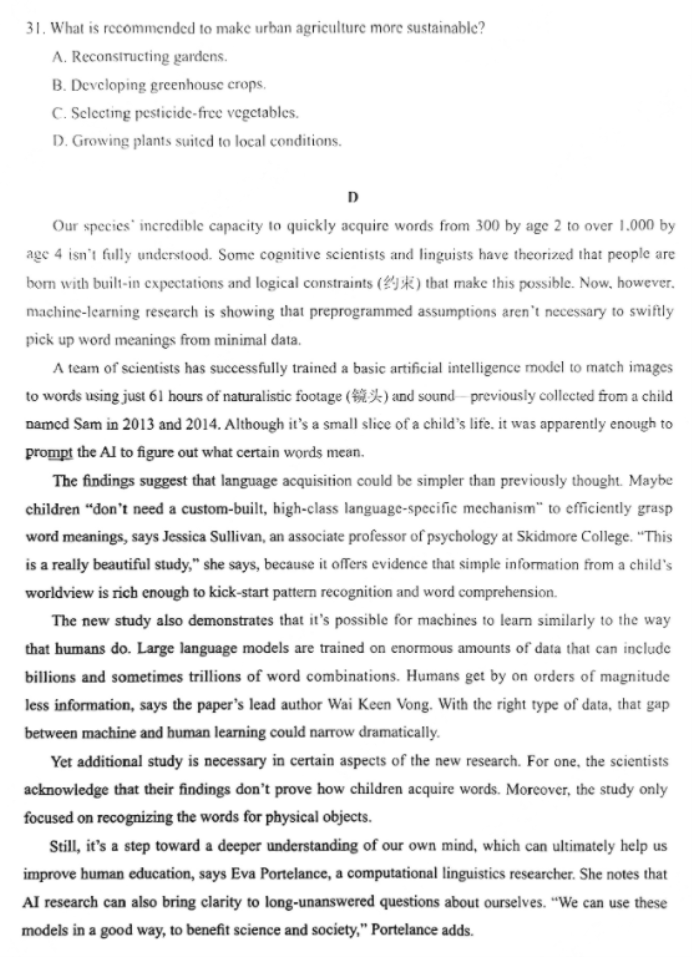 31. What is recommended to make urban agriculture more sustainable?
A. Reconstructing gardens.
B. Developing greenhouse crops.
C. Selecting pesticide-free vegetables.
D. Growing plants suited to local conditions.

D

Our species' incredible capacity to quickly acquire words from 300 by age 2 to over 1,000 by age 4 isn't fully understood. Some cognitive scientists and linguists have theorized that people are born with built-in expectations and logical constraints (约束) that make this possible. Now, however, machine-learning research is showing that preprogrammed assumptions aren't necessary to swiftly pick up word meanings from minimal data.

A team of scientists has successfully trained a basic artificial intelligence model to match images to words using just 61 hours of naturalistic footage (镜头) and sound—previously collected from a child named Sam in 2013 and 2014. Although it's a small slice of a child's life, it was apparently enough to prompt the AI to figure out what certain words mean.

The findings suggest that language acquisition could be simpler than previously thought. Maybe children "don't need a custom-built, high-class language-specific mechanism" to efficiently grasp word meanings, says Jessica Sullivan, an associate professor of psychology at Skidmore College. "This is a really beautiful study," she says, because it offers evidence that simple information from a child's worldview is rich enough to kick-start pattern recognition and word comprehension.

The new study also demonstrates that it's possible for machines to learn similarly to the way that humans do. Large language models are trained on enormous amounts of data that can include billions and sometimes trillions of word combinations. Humans get by on orders of magnitude less information, says the paper's lead author Wai Keen Vong. With the right type of data, that gap between machine and human learning could narrow dramatically.

Yet additional study is necessary in certain aspects of the new research. For one, the scientists acknowledge that their findings don't prove how children acquire words. Moreover, the study only focused on recognizing the words for physical objects.

Still, it's a step toward a deeper understanding of our own mind, which can ultimately help us improve human education, says Eva Portelance, a computational linguistics researcher. She notes that AI research can also bring clarity to long-unanswered questions about ourselves. "We can use these models in a good way, to benefit science and society," Portelance adds.